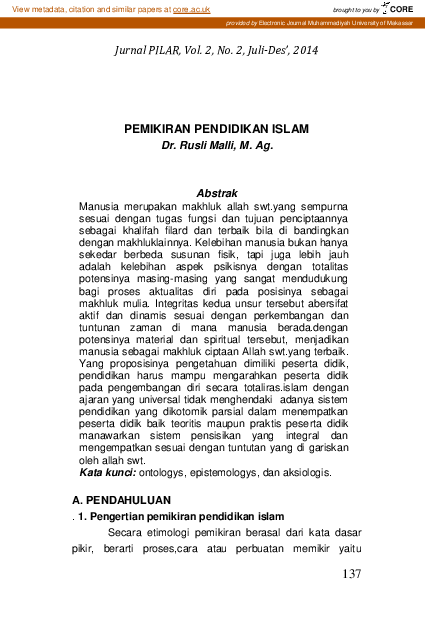 View metadata, citation and similar papers at core.ac.uk

brought to you by CORE

provided by Electronic Journal Muhammadiyah University of Makassar

Jurnal PILAR, Vol. 2, No. 2, Juli-Des', 2014

PEMIKIRAN PENDIDIKAN ISLAM
Dr. Rusli Malli, M. Ag.

Abstrak
Manusia merupakan makhluk allah swt.yang sempurna sesuai dengan tugas fungsi dan tujuan penciptaannya sebagai khalifah filard dan terbaik bila di bandingkan dengan makhluklainnya. Kelebihan manusia bukan hanya sekedar berbeda susunan fisik, tapi juga lebih jauh adalah kelebihan aspek psikisnya dengan totalitas potensinya masing-masing yang sangat mendudukung bagi proses aktualitas diri pada posisinya sebagai makhluk mulia. Integritas kedua unsur tersebut abersifat aktif dan dinamis sesuai dengan perkembangan dan tuntunan zaman di mana manusia berada.dengan potensinya material dan spiritual tersebut, menjadikan manusia sebagai makhluk ciptaan Allah swt.yang terbaik. Yang proposisinya pengetahuan dimiliki peserta didik, pendidikan harus mampu mengarahkan peserta didik pada pengembangan diri secara totaliras.islam dengan ajaran yang universal tidak menghendaki adanya sistem pendidikan yang dikotomik parsial dalam menempatkan peserta didik baik teoritis maupun praktis peserta didik manawarkan sistem pensisikan yang integral dan mengempatkan sesuai dengan tuntutan yang di gariskan oleh allah swt.
Kata kunci: ontologys, epistemologys, dan aksiologis.

A. PENDAHULUAN
. 1. Pengertian pemikiran pendidikan islam

Secara etimologi pemikiran berasal dari kata dasar pikir, berarti proses,cara atau perbuatan memikir yaitu

137